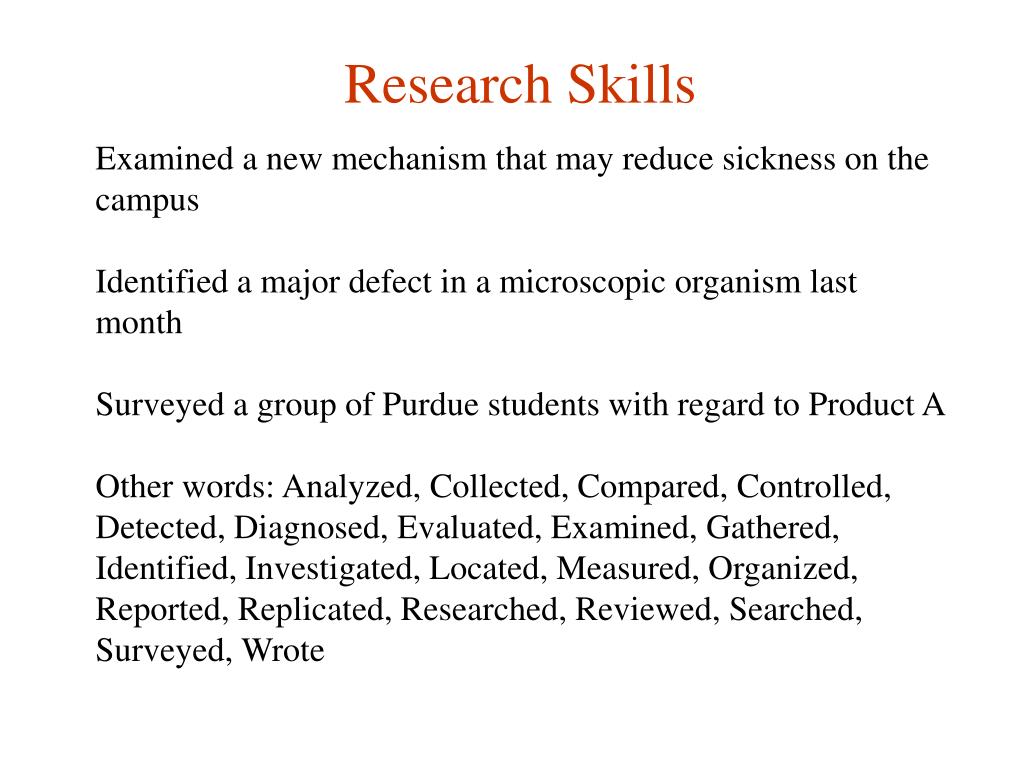 Research Skills

Examined a new mechanism that may reduce sickness on the campus

Identified a major defect in a microscopic organism last month

Surveyed a group of Purdue students with regard to Product A

Other words: Analyzed, Collected, Compared, Controlled, Detected, Diagnosed, Evaluated, Examined, Gathered, Identified, Investigated, Located, Measured, Organized, Reported, Replicated, Researched, Reviewed, Searched, Surveyed, Wrote